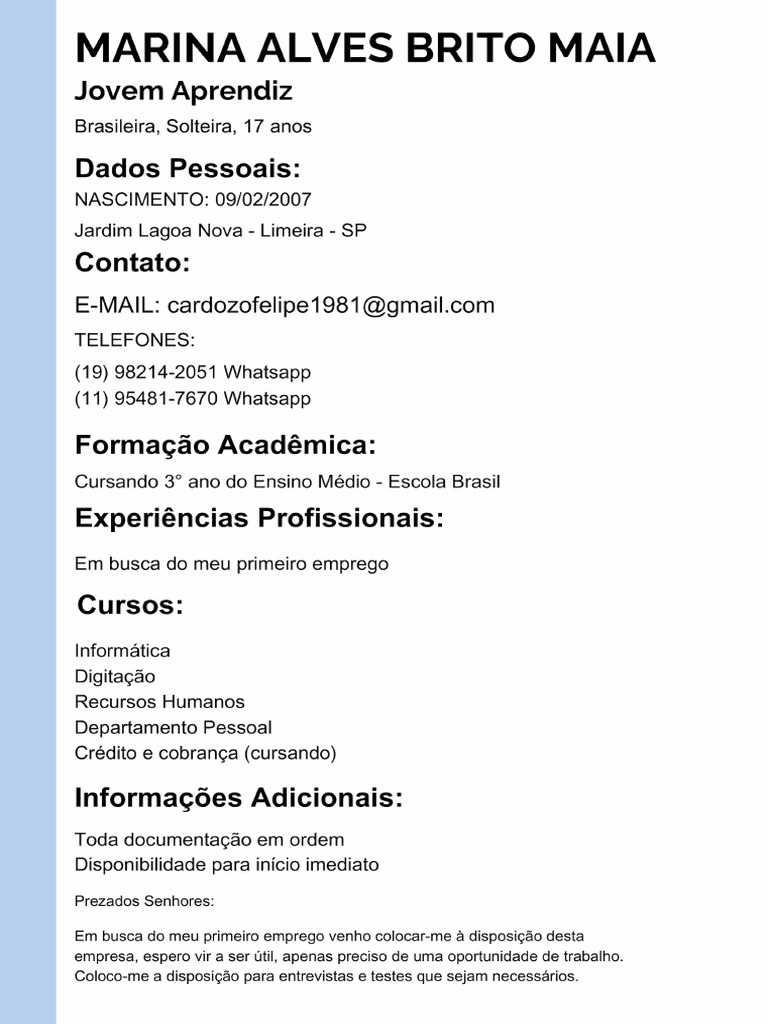 MARINA ALVES BRITO MAIA
Jovem Aprendiz
Brasileira, Solteira, 17 anos

Dados Pessoais:
NASCIMENTO: 09/02/2007
Jardim Lagoa Nova - Limeira - SP

Contato:
E-MAIL: cardozofelipe1981@gmail.com
TELEFONES:
(19) 98214-2051 Whatsapp
(11) 95481-7670 Whatsapp

Formação Acadêmica:
Cursando 3° ano do Ensino Médio - Escola Brasil

Experiências Profissionais:
Em busca do meu primeiro emprego

Cursos:
Informática
Digitação
Recursos Humanos
Departamento Pessoal
Crédito e cobrança (cursando)

Informações Adicionais:
Toda documentação em ordem
Disponibilidade para início imediato

Prezados Senhores:

Em busca do meu primeiro emprego venho colocar-me à disposição desta empresa, espero vir a ser útil, apenas preciso de uma oportunidade de trabalho. Coloco-me a disposição para entrevistas e testes que sejam necessários.